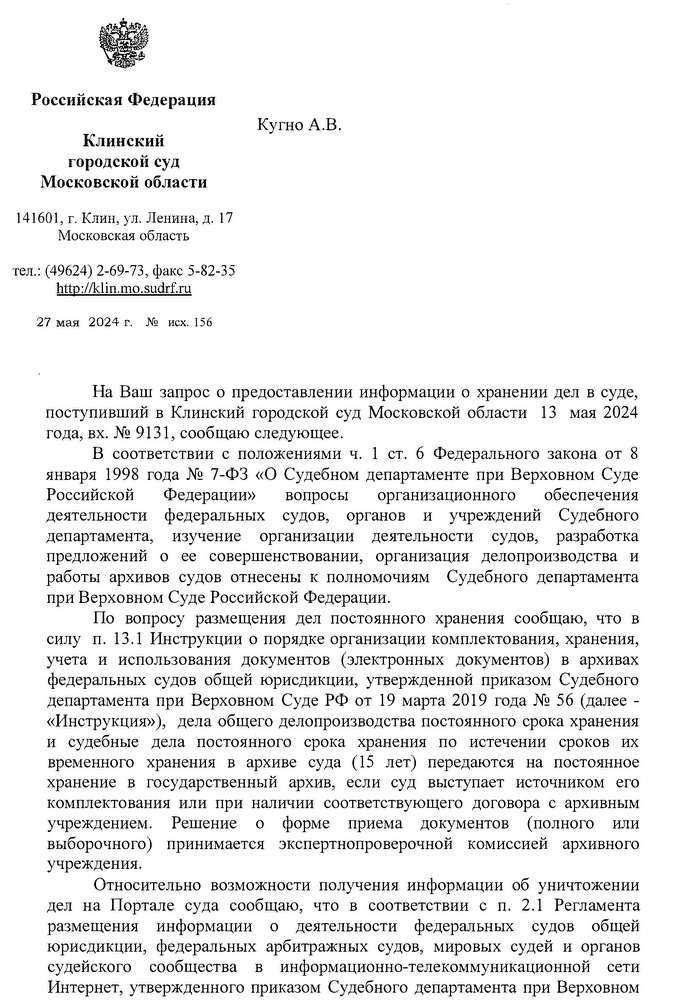 Российская Федерация

Клинский городской суд Московской области

141601, г. Клин, ул. Ленина, д. 17
Московская область

тел.: (49624) 2-69-73, факс 5-82-35
http://klin.mo.sudrf.ru

27 мая 2024 г. № исх. 156

Кугно А.В.

На Ваш запрос о предоставлении информации о хранении дел в суде, поступивший в Клинский городской суд Московской области 13 мая 2024 года, вх. № 9131, сообщаю следующее.

В соответствии с положениями ч. 1 ст. 6 Федерального закона от 8 января 1998 года № 7-ФЗ «О Судебном департаменте при Верховном Суде Российской Федерации» вопросы организационного обеспечения деятельности федеральных судов, органов и учреждений Судебного департамента, изучение организации деятельности судов, разработка предложений о ее совершенствовании, организация делопроизводства и работы архивов судов отнесены к полномочиям Судебного департамента при Верховном Суде Российской Федерации.

По вопросу размещения дел постоянного хранения сообщаю, что в силу п. 13.1 Инструкции о порядке организации комплектования, хранения, учета и использования документов (электронных документов) в архивах федеральных судов общей юрисдикции, утвержденной приказом Судебного департамента при Верховном Суде РФ от 19 марта 2019 года № 56 (далее - «Инструкция»), дела общего делопроизводства постоянного срока хранения и судебные дела постоянного срока хранения по истечении сроков их временного хранения в архиве суда (15 лет) передаются на постоянное хранение в государственный архив, если суд выступает источником его комплектования или при наличии соответствующего договора с архивным учреждением. Решение о форме приема документов (полного или выборочного) принимается экспертнопроверочной комиссией архивного учреждения.

Относительно возможности получения информации об уничтожении дел на Портале суда сообщаю, что в соответствии с п. 2.1 Регламента размещения информации о деятельности федеральных судов общей юрисдикции, федеральных арбитражных судов, мировых судей и органов судейского сообщества в информационно-телекоммуникационной сети Интернет, утвержденного приказом Судебного департамента при Верховном